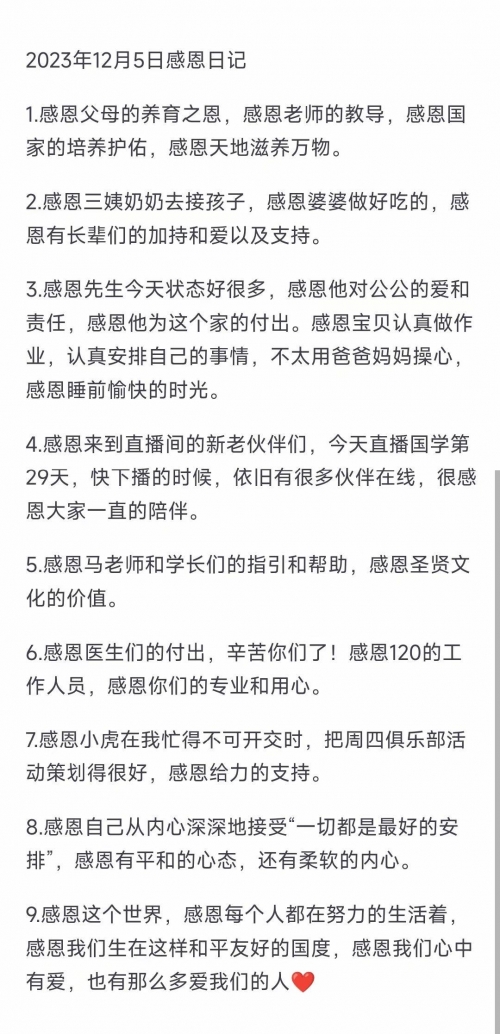 2023年12月5日感恩日记

1.感恩父母的养育之恩，感恩老师的教导，感恩国家的培养护佑，感恩天地滋养万物。

2.感恩三姨奶奶去接孩子，感恩婆婆做好吃的，感恩有长辈们的加持和爱以及支持。

3.感恩先生今天状态好很多，感恩他对公公的爱和责任，感恩他为这个家的付出。感恩宝贝认真做作业，认真安排自己的事情，不太用爸爸妈妈操心，感恩睡前愉快的时光。

4.感恩来到直播间的新老伙伴们，今天直播国学第29天，快下播的时候，依旧有很多伙伴在线，很感恩大家一直的陪伴。

5.感恩马老师和学长们的指引和帮助，感恩圣贤文化的价值。

6.感恩医生们的付出，辛苦你们了！感恩120的工作人员，感恩你们的专业和用心。

7.感恩小虎在我忙得不可开交时，把周四俱乐部活动策划得很好，感恩给力的支持。

8.感恩自己从内心深深地接受“一切都是最好的安排”，感恩有平和的心态，还有柔软的内心。

9.感恩这个世界，感恩每个人都在努力的生活着，感恩我们生在这样和平友好的国度，感恩我们心中有爱，也有那么多爱我们的人❤️